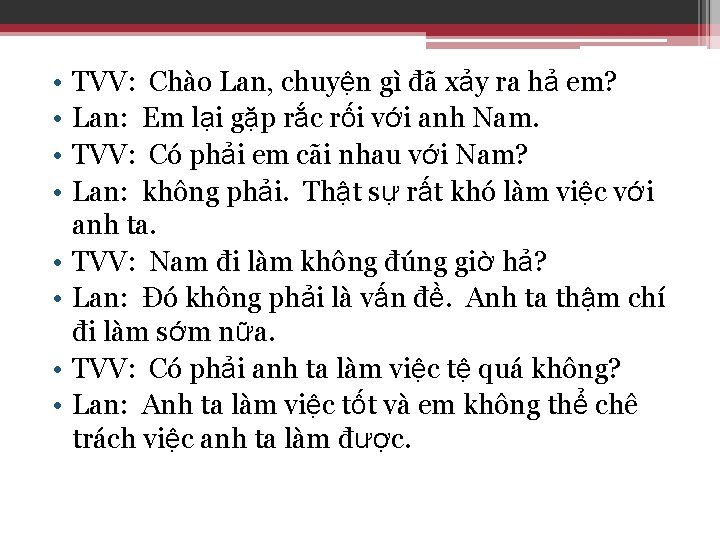 • TVV: Chào Lan, chuyện gì đã xảy ra hả em?
• Lan: Em lại gặp rắc rối với anh Nam.
• TVV: Có phải em cãi nhau với Nam?
• Lan: không phải. Thật sự rất khó làm việc với anh ta.
• TVV: Nam đi làm không đúng giờ hả?
• Lan: Đó không phải là vấn đề. Anh ta thậm chí đi làm sớm nữa.
• TVV: Có phải anh ta làm việc tệ quá không?
• Lan: Anh ta làm việc tốt và em không thể chê trách việc anh ta làm được.